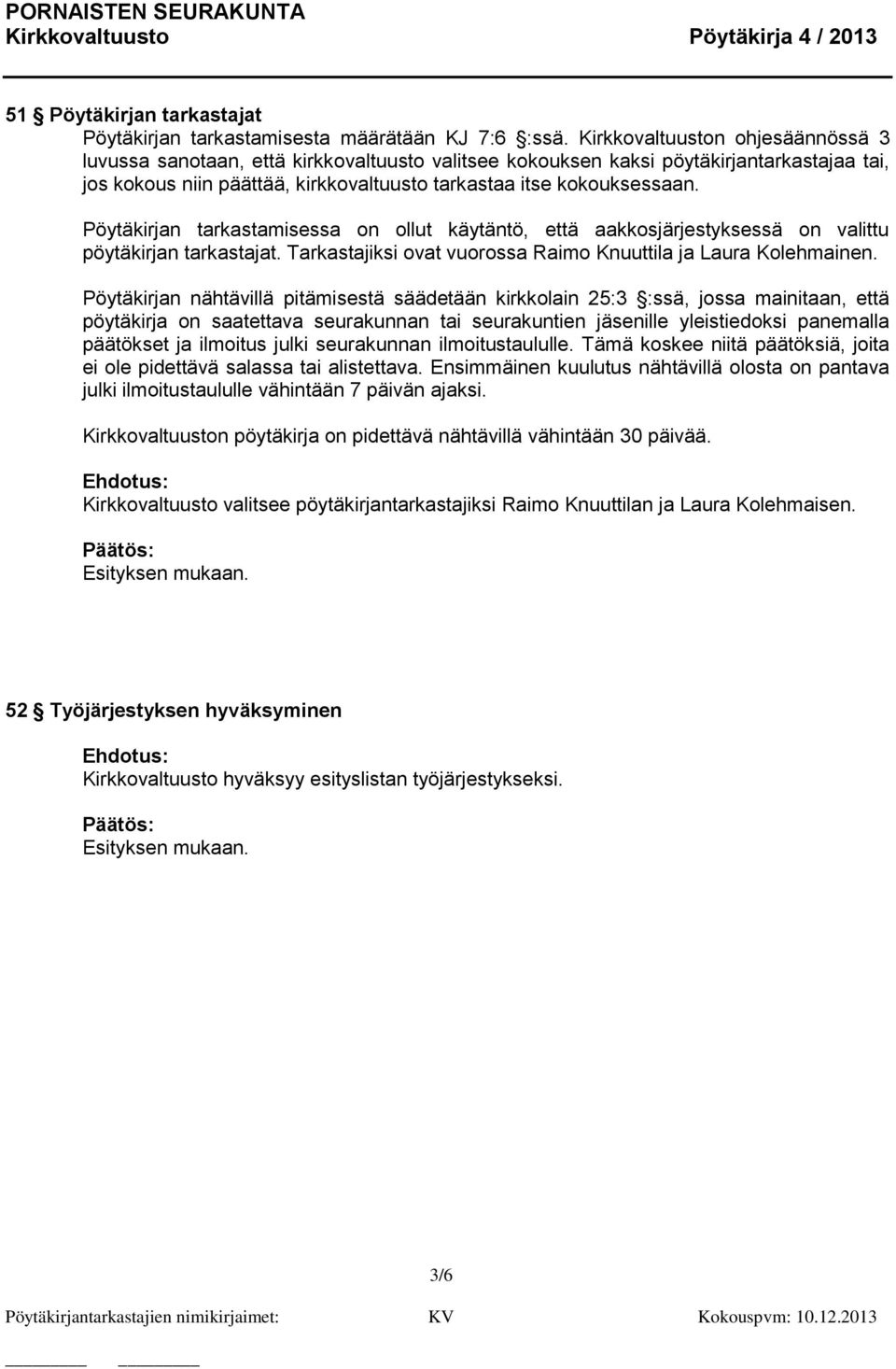 PORNAISTEN SEURAKUNTA
Kirkkovaltuusto Pöytäkirja 4 / 2013

51 § Pöytäkirjan tarkastajat
Pöytäkirjan tarkastamisesta määrätään KJ 7:6 §:ssä. Kirkkovaltuuston ohjesäännössä 3 luvussa sanotaan, että kirkkovaltuusto valitsee kokouksen kaksi pöytäkirjantarkastajaa tai, jos kokous niin päättää, kirkkovaltuusto tarkastaa itse kokouksessaan.

Pöytäkirjan tarkastamisessa on ollut käytäntö, että aakkosjärjestyksessä on valittu pöytäkirjan tarkastajat. Tarkastajiksi ovat vuorossa Raimo Knuuttila ja Laura Kolehmainen.

Pöytäkirjan nähtävillä pitämisestä säädetään kirkkolain 25:3 §:ssä, jossa mainitaan, että pöytäkirja on saatettava seurakunnan tai seurakuntien jäsenille yleistiedoksi panemalla päätökset ja ilmoitus julki seurakunnan ilmoitustaululle. Tämä koskee niitä päätöksiä, joita ei ole pidettävä salassa tai alistettava. Ensimmäinen kuulutus nähtävillä olosta on pantava julki ilmoitustaululle vähintään 7 päivän ajaksi.

Kirkkovaltuuston pöytäkirja on pidettävä nähtävillä vähintään 30 päivää.

Ehdotus:
Kirkkovaltuusto valitsee pöytäkirjantarkastajiksi Raimo Knuuttilan ja Laura Kolehmaisen.

Päätös:
Esityksen mukaan.

52 § Työjärjestyksen hyväksyminen

Ehdotus:
Kirkkovaltuusto hyväksyy esityslistan työjärjestykseksi.

Päätös:
Esityksen mukaan.

3/6

Pöytäkirjantarkastajien nimikirjaimet: KV Kokouspvm: 10.12.2013